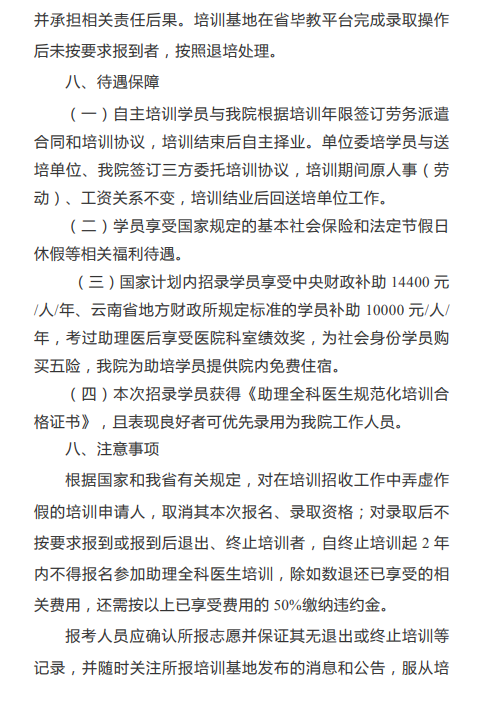 并承担相关责任后果。培训基地在省毕教平台完成录取操作后未按要求报到者，按照退培处理。

八、待遇保障

（一）自主培训学员与我院根据培训年限签订劳务派遣合同和培训协议，培训结束后自主择业。单位委培学员与送培单位、我院签订三方委托培训协议，培训期间原人事（劳动）、工资关系不变，培训结业后回送培单位工作。

（二）学员享受国家规定的基本社会保险和法定节假日休假等相关福利待遇。

（三）国家计划内招录学员享受中央财政补助 14400 元/人/年、云南省地方财政所规定标准的学员补助 10000 元/人/年，考过助理医后享受医院科室绩效奖，为社会身份学员购买五险，我院为助培学员提供院内免费住宿。

（四）本次招录学员获得《助理全科医生规范化培训合格证书》，且表现良好者可优先录用为我院工作人员。

八、注意事项

根据国家和我省有关规定，对在培训招收工作中弄虚作假的培训申请人，取消其本次报名、录取资格；对录取后不按要求报到或报到后退出、终止培训者，自终止培训起 2 年内不得报名参加助理全科医生培训，除如数退还已享受的相关费用，还需按以上已享受费用的 50%缴纳违约金。

报考人员应确认所报志愿并保证其无退出或终止培训等记录，并随时关注所报培训基地发布的消息和公告，服从培